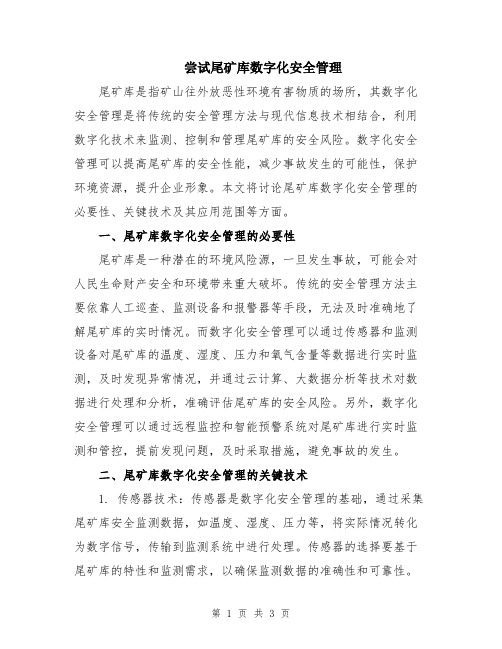 尝试尾矿库数字化安全管理

尾矿库是指矿山往外放恶性环境有害物质的场所，其数字化安全管理是将传统的安全管理方法与现代信息技术相结合，利用数字化技术来监测、控制和管理尾矿库的安全风险。数字化安全管理可以提高尾矿库的安全性能，减少事故发生的可能性，保护环境资源，提升企业形象。本文将讨论尾矿库数字化安全管理的必要性、关键技术及其应用范围等方面。

一、尾矿库数字化安全管理的必要性

尾矿库是一种潜在的环境风险源，一旦发生事故，可能会对人民生命财产安全和环境带来重大破坏。传统的安全管理方法主要依靠人工巡查、监测设备和报警器等手段，无法及时准确地了解尾矿库的实时情况。而数字化安全管理可以通过传感器和监测设备对尾矿库的温度、湿度、压力和氧气含量等数据进行实时监测，及时发现异常情况，并通过云计算、大数据分析等技术对数据进行处理和分析，准确评估尾矿库的安全风险。另外，数字化安全管理可以通过远程监控和智能预警系统对尾矿库进行实时监测和管控，提前发现问题，及时采取措施，避免事故的发生。

二、尾矿库数字化安全管理的关键技术

1. 传感器技术：传感器是数字化安全管理的基础，通过采集尾矿库安全监测数据，如温度、湿度、压力等，将实际情况转化为数字信号，传输到监测系统中进行处理。传感器的选择要基于尾矿库的特性和监测需求，以确保监测数据的准确性和可靠性。

第 1 页 共 3 页